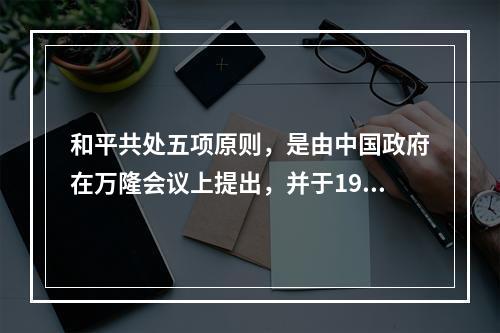 和平共处五项原则，是由中国政府在万隆会议上提出，并于19…